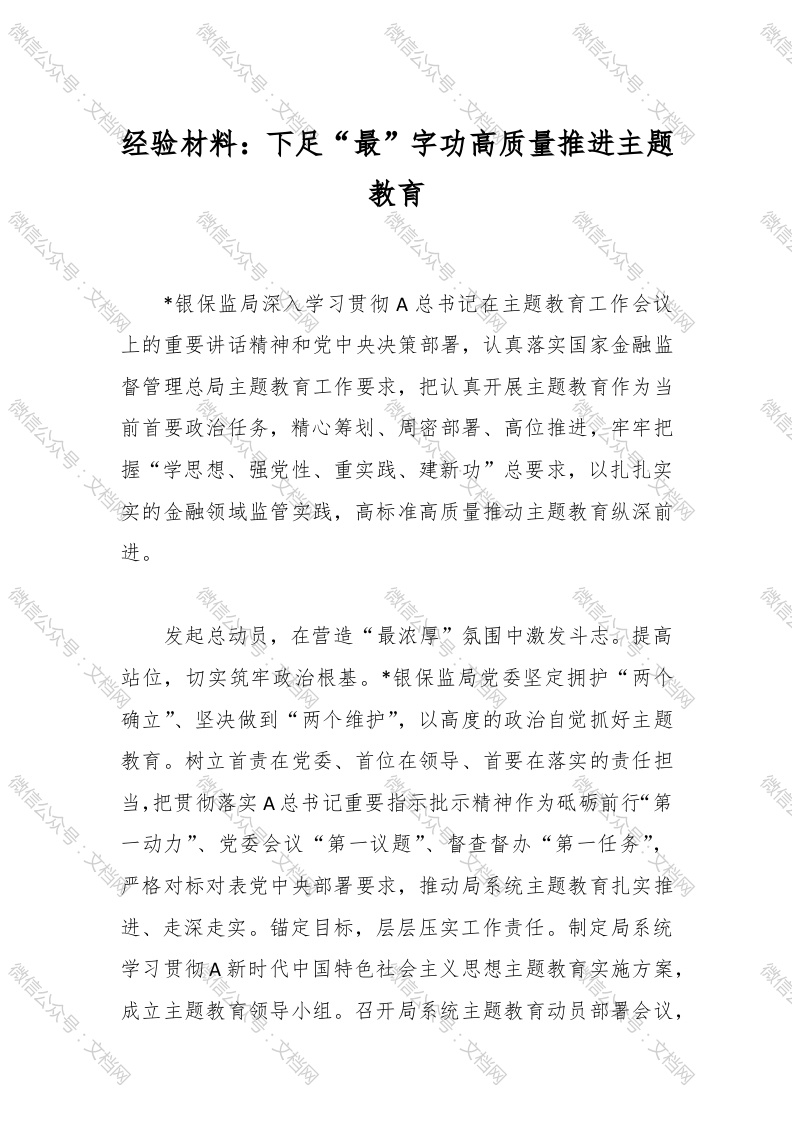 经验材料：下足“最”字功高质量推进主题教育

*银保监局深入学习贯彻A总书记在主题教育工作会议上的重要讲话精神和党中央决策部署，认真落实国家金融监督管理总局主题教育工作要求，把认真开展主题教育作为当前首要政治任务，精心筹划、周密部署、高位推进，牢牢把握“学思想、强党性、重实践、建新功”总要求，以扎扎实实的金融领域监管实践，高标准高质量推动主题教育纵深前进。

发起总动员，在营造“最浓厚”氛围中激发斗志。提高站位，切实筑牢政治根基。*银保监局党委坚定拥护“两个确立”、坚决做到“两个维护”，以高度的政治自觉抓好主题教育。树立首责在党委、首位在领导、首要在落实的责任担当，把贯彻落实A总书记重要指示批示精神作为砥砺前行“第一动力”、党委会议“第一议题”、督查督办“第一任务”，严格对标对表党中央部署要求，推动局系统主题教育扎实推进、走深走实。锚定目标，层层压实工作责任。制定局系统学习贯彻A新时代中国特色社会主义思想主题教育实施方案，成立主题教育领导小组。召开局系统主题教育动员部署会议，

微信公众号：文档网